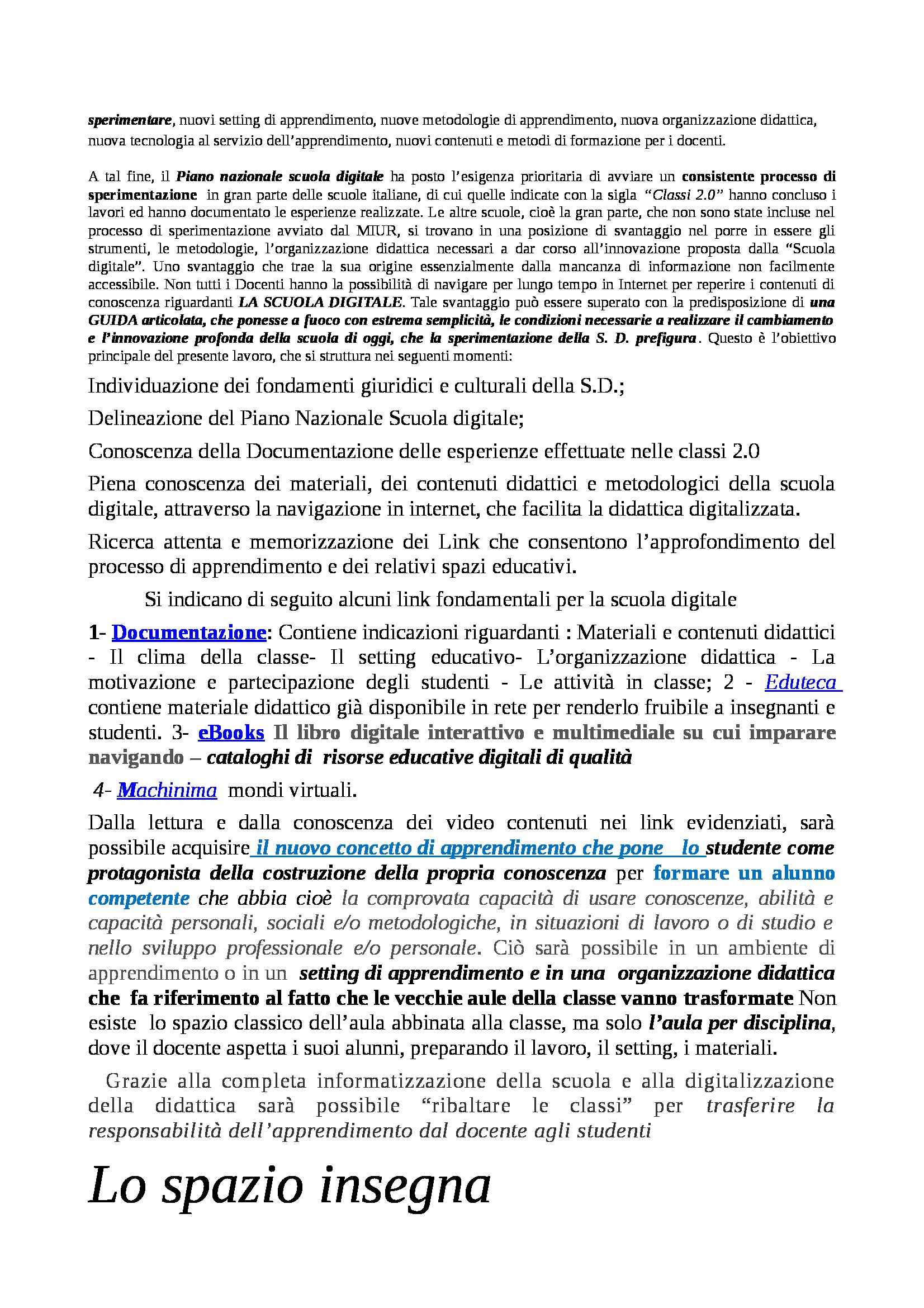 sperimentare, nuovi setting di apprendimento, nuove metodologie di apprendimento, nuova organizzazione didattica, nuova tecnologia al servizio dell'apprendimento, nuovi contenuti e metodi di formazione per i docenti.

A tal fine, il Piano nazionale scuola digitale ha posto l'esigenza prioritaria di avviare un consistente processo di sperimentazione in gran parte delle scuole italiane, di cui quelle indicate con la sigla "Classi 2.0" hanno concluso i lavori ed hanno documentato le esperienze realizzate. Le altre scuole, cioè la gran parte, che non sono state incluse nel processo di sperimentazione avviato dal MIUR, si trovano in una posizione di svantaggio nel porre in essere gli strumenti, le metodologie, l'organizzazione didattica necessari a dar corso all'innovazione proposta dalla "Scuola digitale". Uno svantaggio che trae la sua origine essenzialmente dalla mancanza di informazione non facilmente accessibile. Non tutti i Docenti hanno la possibilità di navigare per lungo tempo in Internet per reperire i contenuti di conoscenza riguardanti LA SCUOLA DIGITALE. Tale svantaggio può essere superato con la predisposizione di una GUIDA articolata, che ponesse a fuoco con estrema semplicità, le condizioni necessarie a realizzare il cambiamento e l'innovazione profonda della scuola di oggi, che la sperimentazione della S. D. prefigura. Questo è l'obiettivo principale del presente lavoro, che si struttura nei seguenti momenti:

Individuazione dei fondamenti giuridici e culturali della S.D.;

Delineazione del Piano Nazionale Scuola digitale;

Conoscenza della Documentazione delle esperienze effettuate nelle classi 2.0

Piena conoscenza dei materiali, dei contenuti didattici e metodologici della scuola digitale, attraverso la navigazione in internet, che facilita la didattica digitalizzata.

Ricerca attenta e memorizzazione dei Link che consentono l'approfondimento del processo di apprendimento e dei relativi spazi educativi.

Si indicano di seguito alcuni link fondamentali per la scuola digitale

1- Documentazione: Contiene indicazioni riguardanti : Materiali e contenuti didattici - Il clima della classe- Il setting educativo- L'organizzazione didattica - La motivazione e partecipazione degli studenti - Le attività in classe; 2 - Eduteca contiene materiale didattico già disponibile in rete per renderlo fruibile a insegnanti e studenti. 3- eBooks Il libro digitale interattivo e multimediale su cui imparare navigando – cataloghi di risorse educative digitali di qualità

4- Machinima mondi virtuali.

Dalla lettura e dalla conoscenza dei video contenuti nei link evidenziati, sarà possibile acquisire il nuovo concetto di apprendimento che pone lo studente come protagonista della costruzione della propria conoscenza per formare un alunno competente che abbia cioè la comprovata capacità di usare conoscenze, abilità e capacità personali, sociali e/o metodologiche, in situazioni di lavoro o di studio e nello sviluppo professionale e/o personale. Ciò sarà possibile in un ambiente di apprendimento o in un setting di apprendimento e in una organizzazione didattica che fa riferimento al fatto che le vecchie aule della classe vanno trasformate Non esiste lo spazio classico dell'aula abbinata alla classe, ma solo l'aula per disciplina, dove il docente aspetta i suoi alunni, preparando il lavoro, il setting, i materiali.

Grazie alla completa informatizzazione della scuola e alla digitalizzazione della didattica sarà possibile "ribaltare le classi" per trasferire la responsabilità dell'apprendimento dal docente agli studenti

Lo spazio insegna